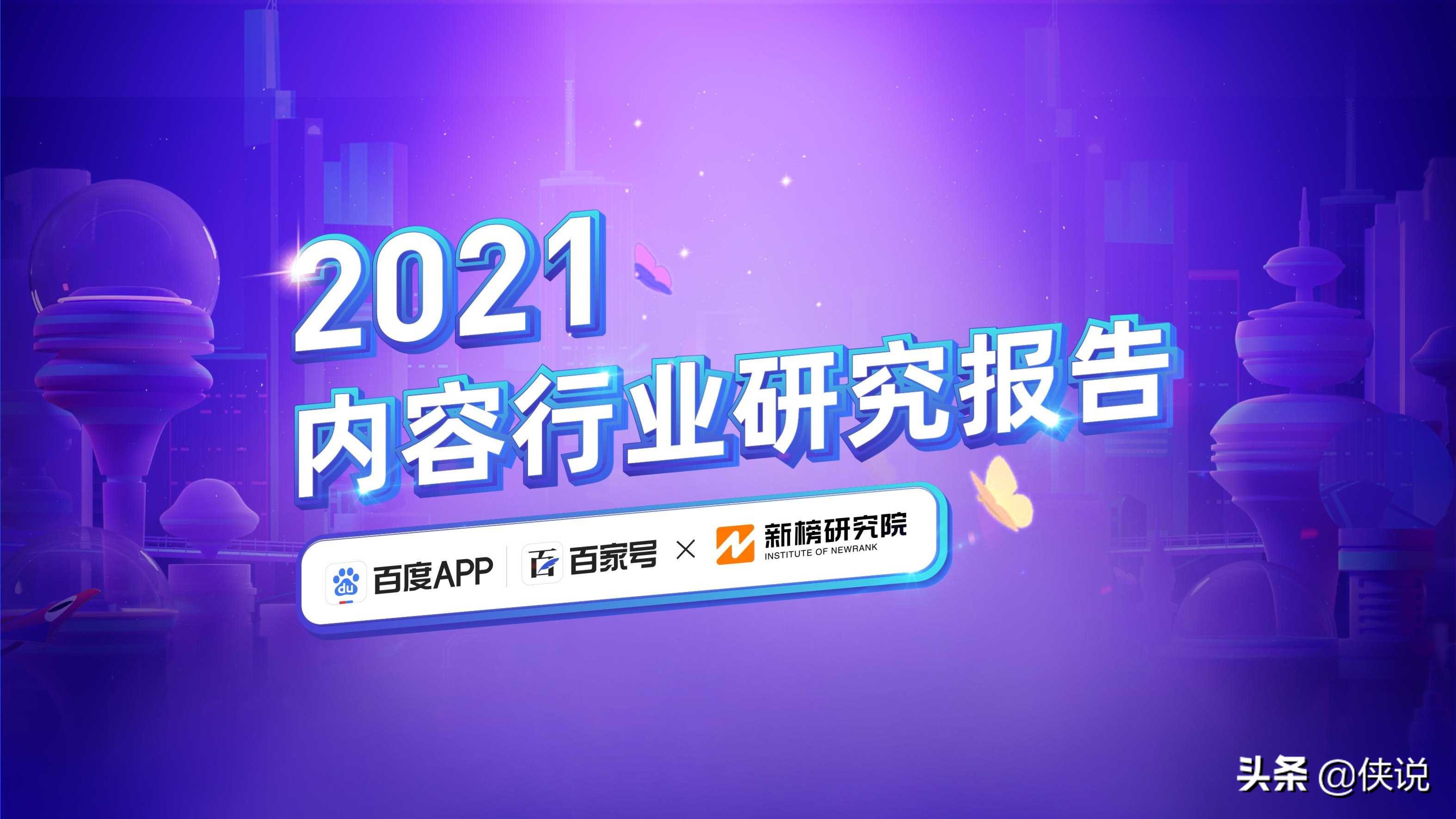 2021
内容行业研究报告

du 百度APP 百家号 × 新榜研究院 INSTITUTE OF NEWRANK

头条 @侠说